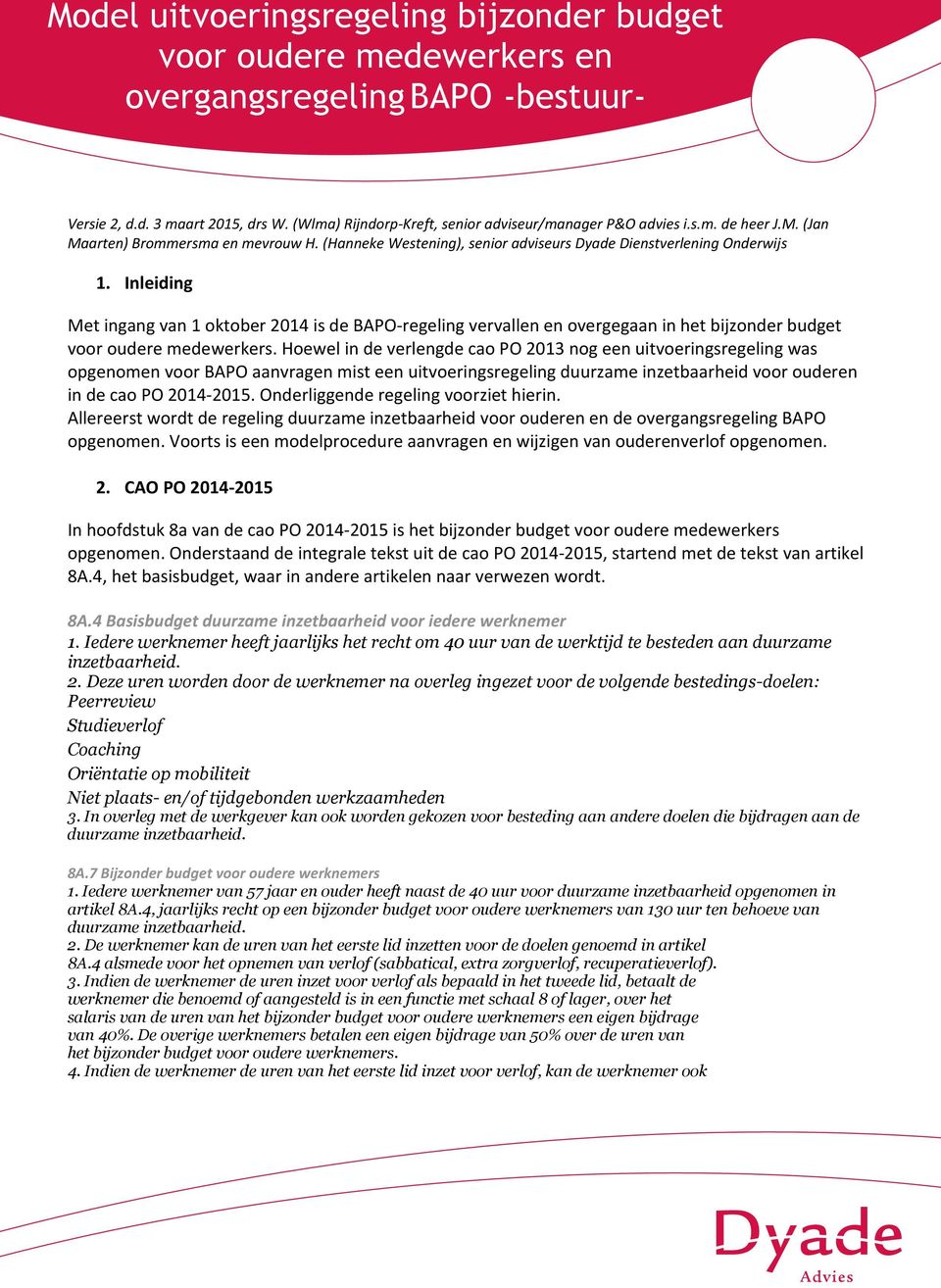 Model uitvoeringsregeling bijzonder budget voor oudere medewerkers en overgangsregeling BAPO -bestuur-

Versie 2, d.d. 3 maart 2015, drs W. (Wlma) Rijndorp-Kreft, senior adviseur/manager P&O advies i.s.m. de heer J.M. (Jan Maarten) Brommersma en mevrouw H. (Hanneke Westening), senior adviseurs Dyade Dienstverlening Onderwijs

1. Inleiding

Met ingang van 1 oktober 2014 is de BAPO-regeling vervallen en overgegaan in het bijzonder budget voor oudere medewerkers. Hoewel in de verlengde cao PO 2013 nog een uitvoeringsregeling was opgenomen voor BAPO aanvragen mist een uitvoeringsregeling duurzame inzetbaarheid voor ouderen in de cao PO 2014-2015. Onderliggende regeling voorziet hierin.
Allereerst wordt de regeling duurzame inzetbaarheid voor ouderen en de overgangsregeling BAPO opgenomen. Voorts is een modelprocedure aanvragen en wijzigen van ouderenverlof opgenomen.

2. CAO PO 2014-2015

In hoofdstuk 8a van de cao PO 2014-2015 is het bijzonder budget voor oudere medewerkers opgenomen. Onderstaand de integrale tekst uit de cao PO 2014-2015, startend met de tekst van artikel 8A.4, het basisbudget, waar in andere artikelen naar verwezen wordt.

8A.4 Basisbudget duurzame inzetbaarheid voor iedere werknemer
1. Iedere werknemer heeft jaarlijks het recht om 40 uur van de werktijd te besteden aan duurzame inzetbaarheid.
2. Deze uren worden door de werknemer na overleg ingezet voor de volgende bestedings-doelen:
Peerreview
Studieverlof
Coaching
Oriëntatie op mobiliteit
Niet plaats- en/of tijdgebonden werkzaamheden
3. In overleg met de werkgever kan ook worden gekozen voor besteding aan andere doelen die bijdragen aan de duurzame inzetbaarheid.

8A.7 Bijzonder budget voor oudere werknemers
1. Iedere werknemer van 57 jaar en ouder heeft naast de 40 uur voor duurzame inzetbaarheid opgenomen in artikel 8A.4, jaarlijks recht op een bijzonder budget voor oudere werknemers van 130 uur ten behoeve van duurzame inzetbaarheid.
2. De werknemer kan de uren van het eerste lid inzetten voor de doelen genoemd in artikel 8A.4 alsmede voor het opnemen van verlof (sabbatical, extra zorgverlof, recuperatieverlof).
3. Indien de werknemer de uren inzet voor verlof als bepaald in het tweede lid, betaalt de werknemer die benoemd of aangesteld is in een functie met schaal 8 of lager, over het salaris van de uren van het bijzonder budget voor oudere werknemers een eigen bijdrage van 40%. De overige werknemers betalen een eigen bijdrage van 50% over de uren van het bijzonder budget voor oudere werknemers.
4. Indien de werknemer de uren van het eerste lid inzet voor verlof, kan de werknemer ook

Dyade
Advies